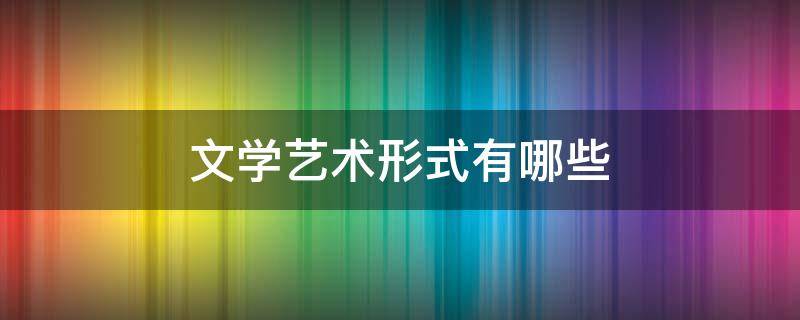 文学艺术形式有哪些